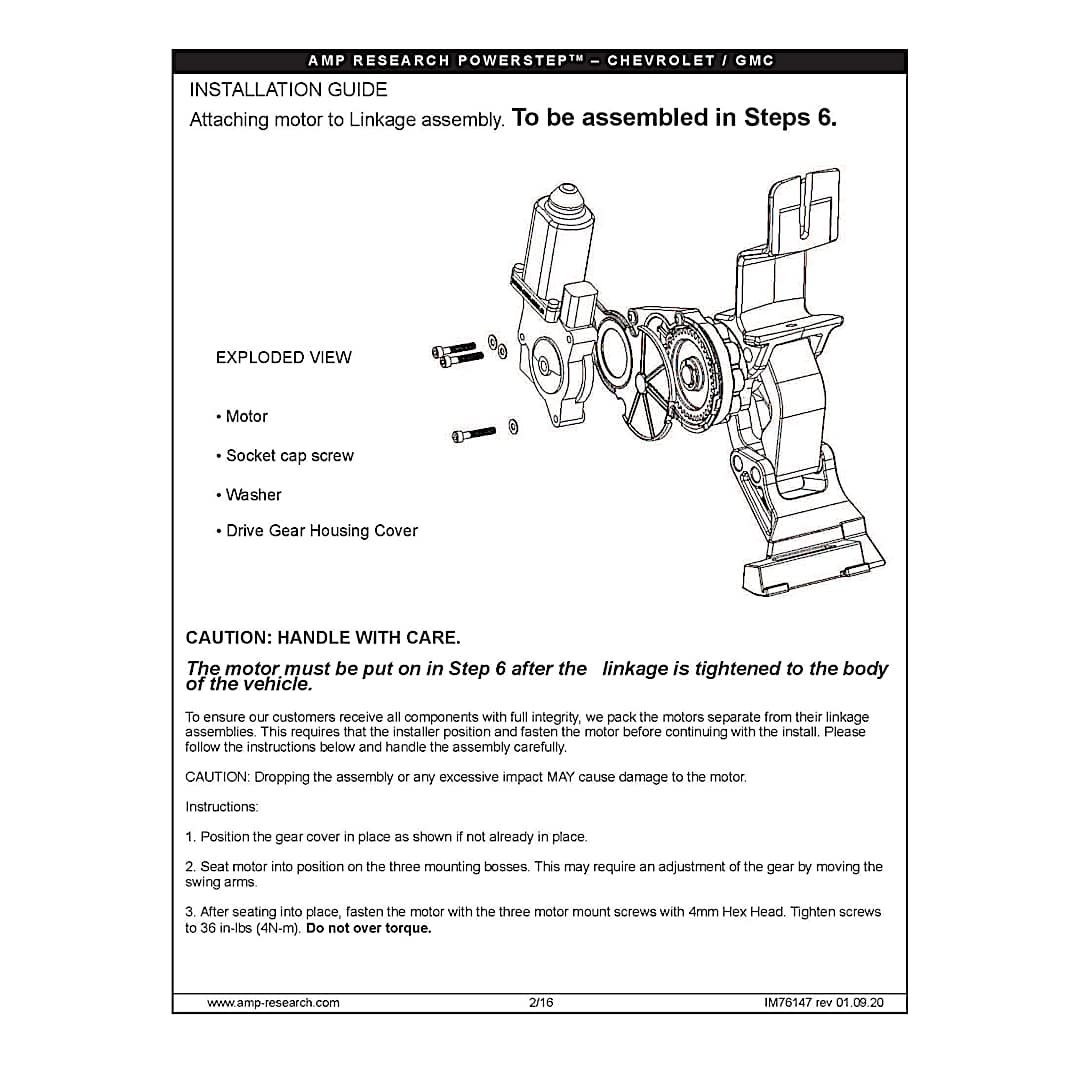 AMP RESEARCH POWERSTEP™ – CHEVROLET / GMC

INSTALLATION GUIDE

Attaching motor to Linkage assembly. To be assembled in Steps 6.

EXPLODED VIEW

• Motor

• Socket cap screw

• Washer

• Drive Gear Housing Cover

CAUTION: HANDLE WITH CARE.

The motor must be put on in Step 6 after the linkage is tightened to the body of the vehicle.

To ensure our customers receive all components with full integrity, we pack the motors separate from their linkage assemblies. This requires that the installer position and fasten the motor before continuing with the install. Please follow the instructions below and handle the assembly carefully.

CAUTION: Dropping the assembly or any excessive impact MAY cause damage to the motor.

Instructions:

1. Position the gear cover in place as shown if not already in place.

2. Seat motor into position on the three mounting bosses. This may require an adjustment of the gear by moving the swing arms.

3. After seating into place, fasten the motor with the three motor mount screws with 4mm Hex Head. Tighten screws to 36 in-lbs (4N-m). Do not over torque.

www.amp-research.com 2/16 IM76147 rev 01.09.20